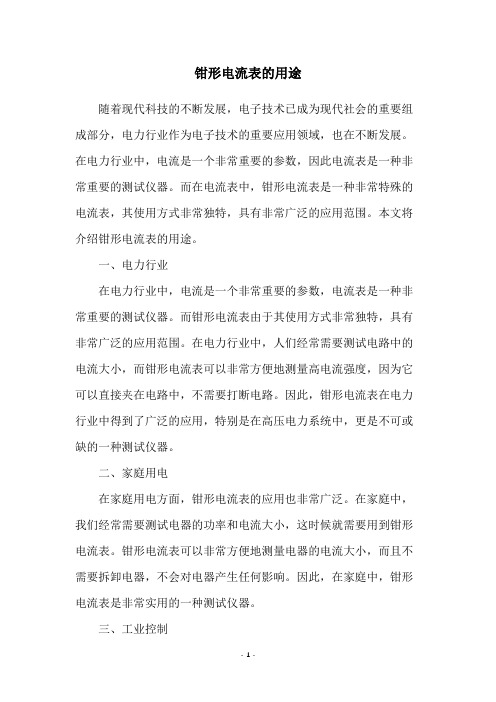 钳形电流表的用途

随着现代科技的不断发展，电子技术已成为现代社会的重要组成部分，电力行业作为电子技术的重要应用领域，也在不断发展。在电力行业中，电流是一个非常重要的参数，因此电流表是一种非常重要的测试仪器。而在电流表中，钳形电流表是一种非常特殊的电流表，其使用方式非常独特，具有非常广泛的应用范围。本文将介绍钳形电流表的用途。

一、电力行业

在电力行业中，电流是一个非常重要的参数，电流表是一种非常重要的测试仪器。而钳形电流表由于其使用方式非常独特，具有非常广泛的应用范围。在电力行业中，人们经常需要测试电路中的电流大小，而钳形电流表可以非常方便地测量高电流强度，因为它可以直接夹在电路中，不需要打断电路。因此，钳形电流表在电力行业中得到了广泛的应用，特别是在高压电力系统中，更是不可或缺的一种测试仪器。

二、家庭用电

在家庭用电方面，钳形电流表的应用也非常广泛。在家庭中，我们经常需要测试电器的功率和电流大小，这时候就需要用到钳形电流表。钳形电流表可以非常方便地测量电器的电流大小，而且不需要拆卸电器，不会对电器产生任何影响。因此，在家庭中，钳形电流表是非常实用的一种测试仪器。

三、工业控制

- 1 -